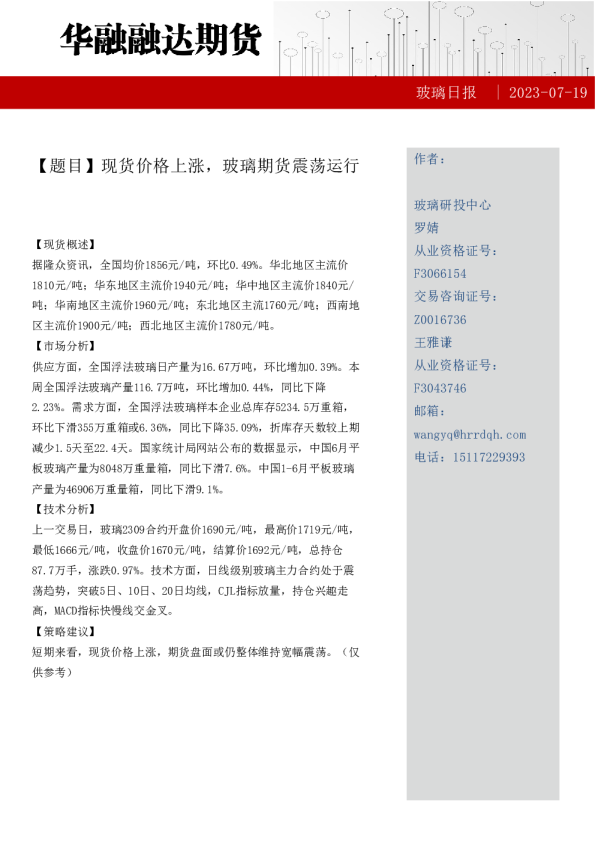 华融融达期货

玻璃日报 | 2023-07-19

【题目】现货价格上涨，玻璃期货震荡运行

【现货概述】
据隆众资讯，全国均价1856元/吨，环比0.49%。华北地区主流价1810元/吨；华东地区主流价1940元/吨；华中地区主流价1840元/吨；华南地区主流价1960元/吨；东北地区主流1760元/吨；西南地区主流价1900元/吨；西北地区主流价1780元/吨。
【市场分析】
供应方面，全国浮法玻璃日产量为16.67万吨，环比增加0.39%。本周全国浮法玻璃产量116.7万吨，环比增加0.44%，同比下降2.23%。需求方面，全国浮法玻璃样本企业总库存5234.5万重箱，环比下滑355万重箱或6.36%，同比下降35.09%，折库存天数较上期减少1.5天至22.4天。国家统计局网站公布的数据显示，中国6月平板玻璃产量为8048万重量箱，同比下滑7.6%。中国1-6月平板玻璃产量为46906万重量箱，同比下滑9.1%。
【技术分析】
上一交易日，玻璃2309合约开盘价1690元/吨，最高价1719元/吨，最低1666元/吨，收盘价1670元/吨，结算价1692元/吨，总持仓87.7万手，涨跌0.97%。技术方面，日线级别玻璃主力合约处于震荡趋势，突破5日、10日、20日均线，CJL指标放量，持仓兴趣走高，MACD指标快慢线交金叉。
【策略建议】
短期来看，现货价格上涨，期货盘面或仍整体维持宽幅震荡。（仅供参考）

作者：

玻璃研投中心
罗婧
从业资格证号：
F3066154
交易咨询证号：
Z0016736
王雅谦
从业资格证号：
F3043746
邮箱：
wangyq@hrrdqh.com
电话：15117229393